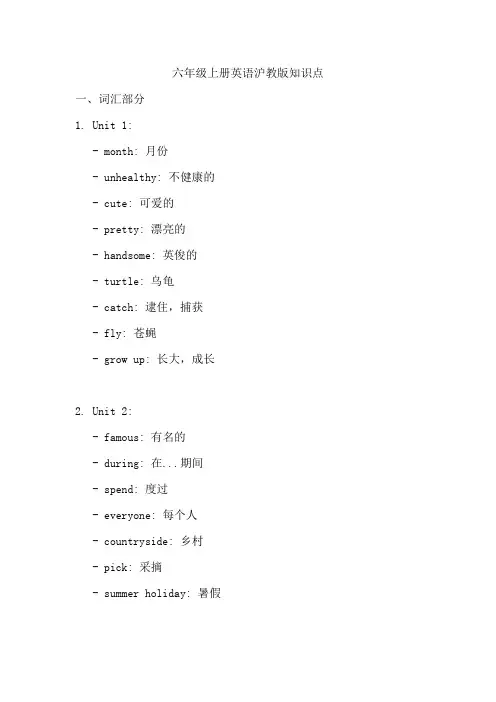 六年级上册英语沪教版知识点

一、词汇部分

1. Unit 1:

- month: 月份

- unhealthy: 不健康的

- cute: 可爱的

- pretty: 漂亮的

- handsome: 英俊的

- turtle: 乌龟

- catch: 逮住，捕获

- fly: 苍蝇

- grow up: 长大，成长

2. Unit 2:

- famous: 有名的

- during: 在...期间

- spend: 度过

- everyone: 每个人

- countryside: 乡村

- pick: 采摘

- summer holiday: 暑假